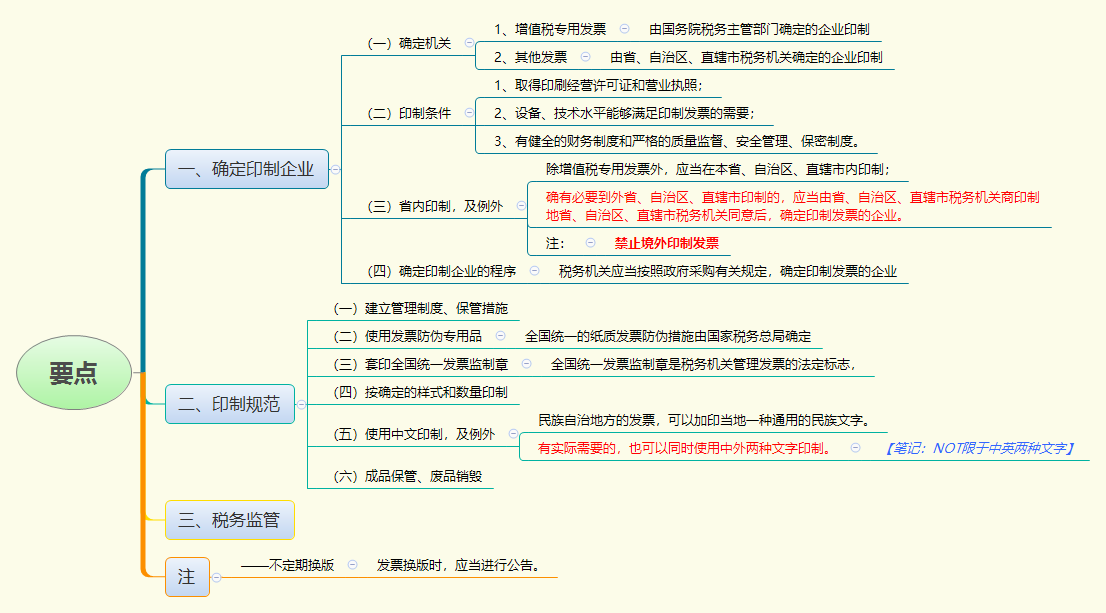 要点

一、确定印制企业

（一）确定机关
1、增值税专用发票 由国务院税务主管部门确定的企业印制
2、其他发票 由省、自治区、直辖市税务机关确定的企业印制

（二）印制条件
1、取得印刷经营许可证和营业执照；
2、设备、技术水平能够满足印制发票的需要；
3、有健全的财务制度和严格的质量监督、安全管理、保密制度。

（三）省内印制，及例外
除增值税专用发票外，应当在本省、自治区、直辖市内印制；
确有必要到外省、自治区、直辖市印制的，应当由省、自治区、直辖市税务机关商印制地省、自治区、直辖市税务机关同意后，确定印制发票的企业。
注： 禁止境外印制发票

（四）确定印制企业的程序 税务机关应当按照政府采购有关规定，确定印制发票的企业

二、印制规范

（一）建立管理制度、保管措施
（二）使用发票防伪专用品 全国统一的纸质发票防伪措施由国家税务总局确定
（三）套印全国统一发票监制章 全国统一发票监制章是税务机关管理发票的法定标志，
（四）按确定的样式和数量印制
（五）使用中文印制，及例外
民族自治地方的发票，可以加印当地一种通用的民族文字。
有实际需要的，也可以同时使用中外两种文字印制。 【笔记：NOT限于中英两种文字】
（六）成品保管、废品销毁

三、税务监管

注 ——不定期换版 发票换版时，应当进行公告。